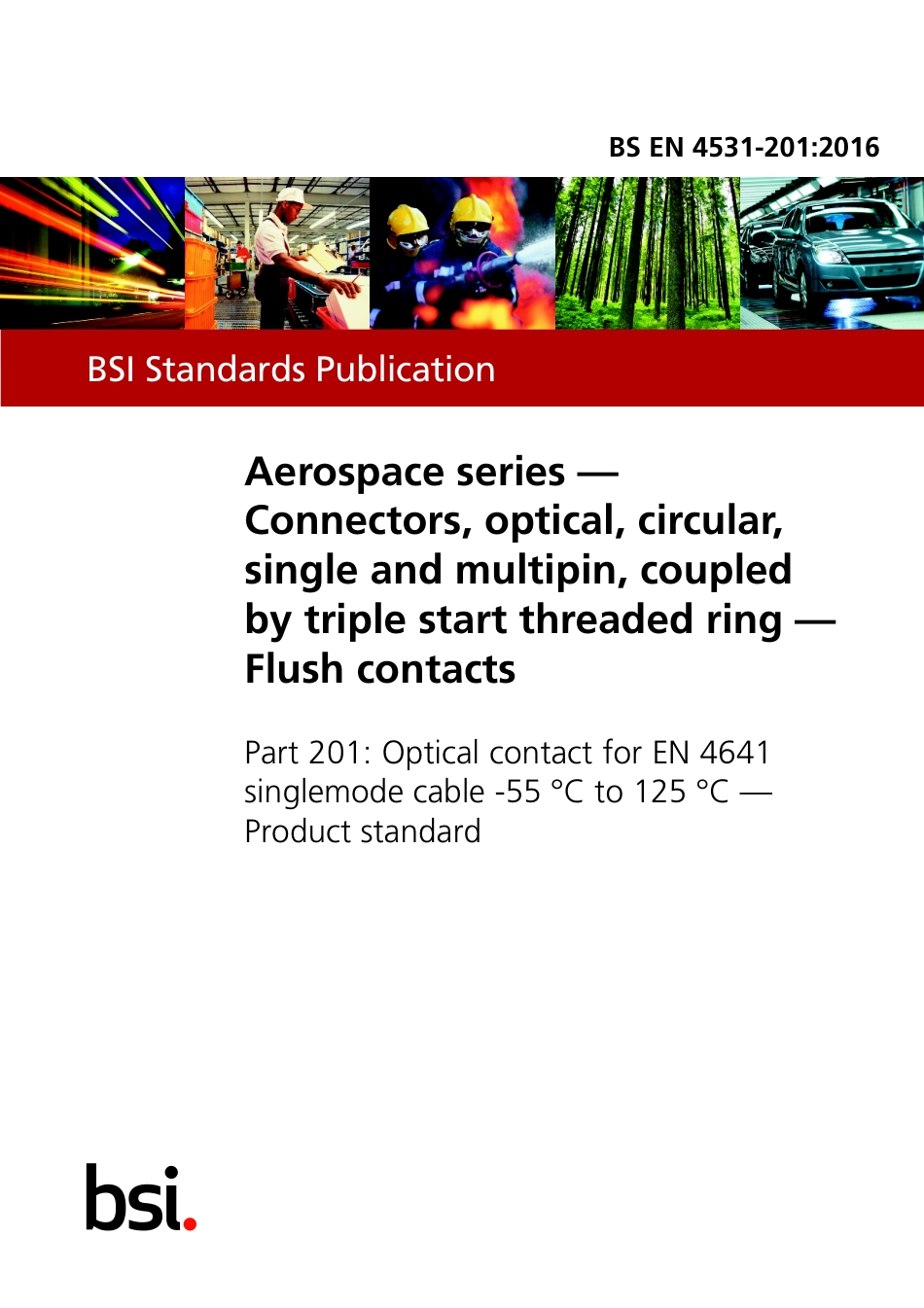 BS EN 4531-201:2016

BSI Standards Publication

Aerospace series — Connectors, optical, circular, single and multipin, coupled by triple start threaded ring — Flush contacts

Part 201: Optical contact for EN 4641 singlemode cable -55 °C to 125 °C — Product standard

bsi.